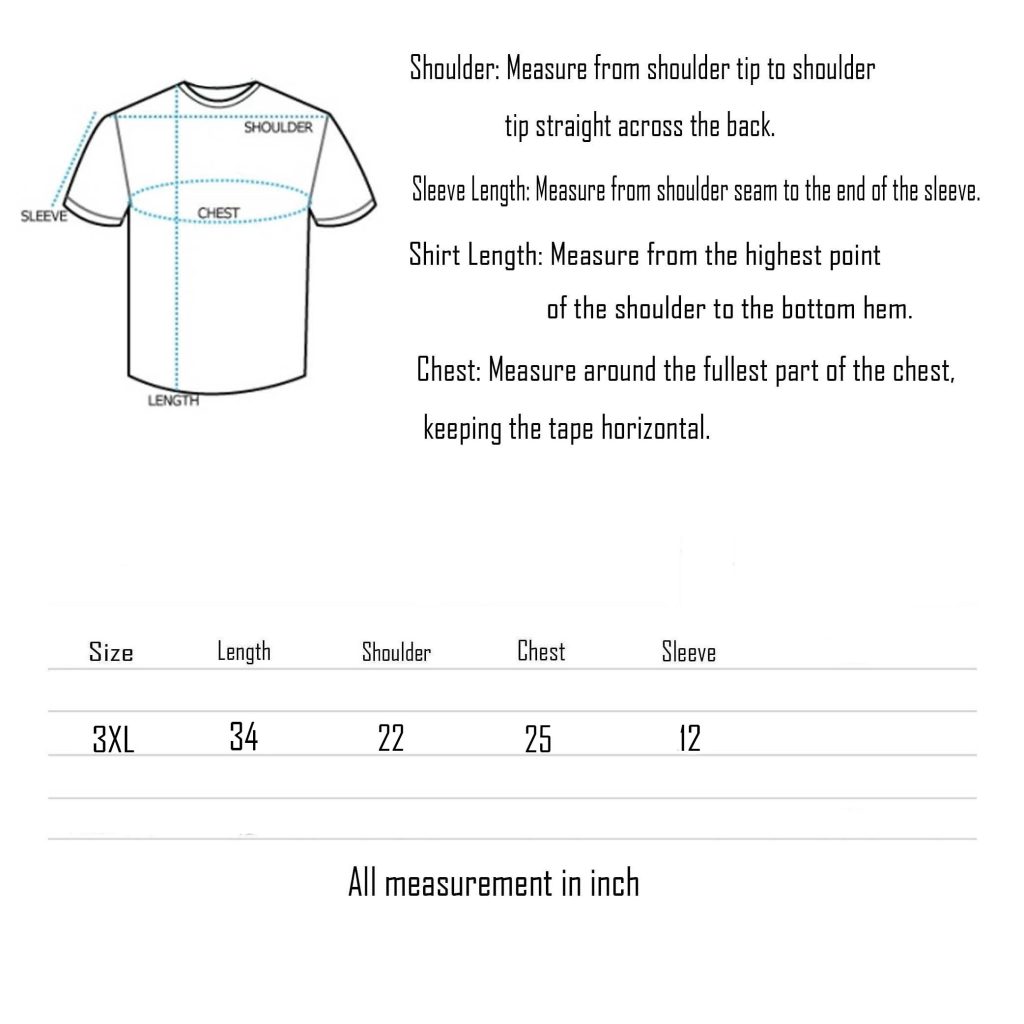 SHOULDER
SLEEVE
CHEST
LENGTH

Shoulder: Measure from shoulder tip to shoulder tip straight across the back.

Sleeve Length: Measure from shoulder seam to the end of the sleeve.

Shirt Length: Measure from the highest point of the shoulder to the bottom hem.

Chest: Measure around the fullest part of the chest, keeping the tape horizontal.

| Size | Length | Shoulder | Chest | Sleeve |
|---|---|---|---|---|
| 3XL | 34 | 22 | 25 | 12 |

All measurement in inch